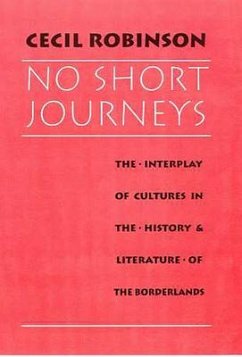 CECIL ROBINSON

NO SHORT JOURNEYS

THE · INTERPLAY OF CULTURES IN THE · HISTORY & LITERATURE · OF THE BORDERLANDS